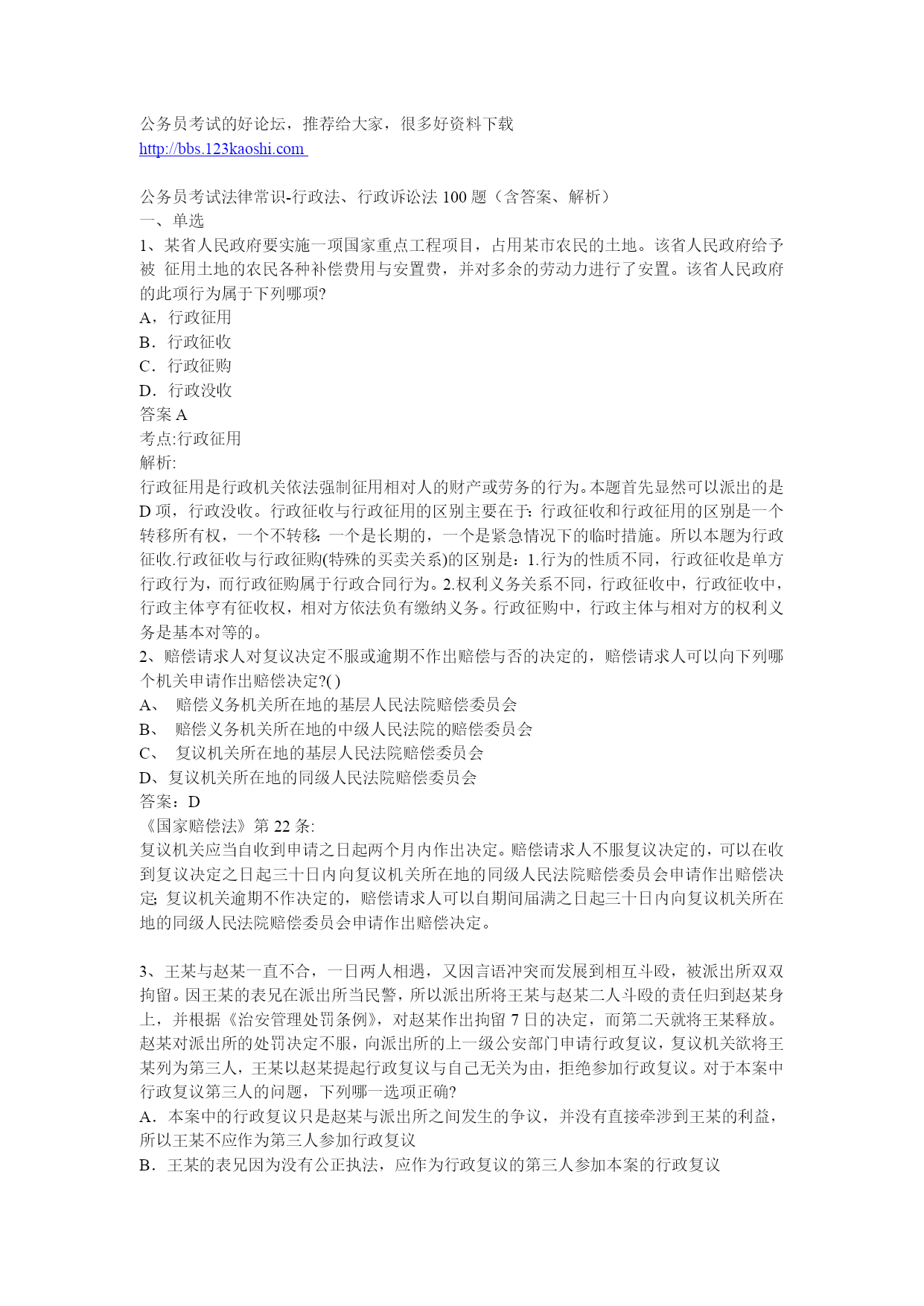 公务员考试的好论坛，推荐给大家，很多好资料下载
http://bbs.123kaoshi.com

公务员考试法律常识-行政法、行政诉讼法 100 题（含答案、解析）
一、单选
1、某省人民政府要实施一项国家重点工程项目，占用某市农民的土地。该省人民政府给予被 征用土地的农民各种补偿费用与安置费，并对多余的劳动力进行了安置。该省人民政府的此项行为属于下列哪项?
A，行政征用
B．行政征收
C．行政征购
D．行政没收
答案 A
考点:行政征用
解析:
行政征用是行政机关依法强制征用相对人的财产或劳务的行为。本题首先显然可以派出的是 D 项，行政没收。行政征收与行政征用的区别主要在于：行政征收和行政征用的区别是一个转移所有权，一个不转移；一个是长期的，一个是紧急情况下的临时措施。所以本题为行政征收.行政征收与行政征购(特殊的买卖关系)的区别是：1.行为的性质不同，行政征收是单方行政行为，而行政征购属于行政合同行为。2.权利义务关系不同，行政征收中，行政征收中，行政主体享有征收权，相对方依法负有缴纳义务。行政征购中，行政主体与相对方的权利义务是基本对等的。
2、赔偿请求人对复议决定不服或逾期不作出赔偿与否的决定的，赔偿请求人可以向下列哪个机关申请作出赔偿决定?( )
A、 赔偿义务机关所在地的基层人民法院赔偿委员会
B、 赔偿义务机关所在地的中级人民法院的赔偿委员会
C、 复议机关所在地的基层人民法院赔偿委员会
D、复议机关所在地的同级人民法院赔偿委员会
答案：D
《国家赔偿法》第 22 条:
复议机关应当自收到申请之日起两个月内作出决定。赔偿请求人不服复议决定的，可以在收到复议决定之日起三十日内向复议机关所在地的同级人民法院赔偿委员会申请作出赔偿决定；复议机关逾期不作决定的，赔偿请求人可以自期间届满之日起三十日内向复议机关所在地的同级人民法院赔偿委员会申请作出赔偿决定。

3、王某与赵某一直不合，一日两人相遇，又因言语冲突而发展到相互斗殴，被派出所双双拘留。因王某的表兄在派出所当民警，所以派出所将王某与赵某二人斗殴的责任归到赵某身上，并根据《治安管理处罚条例》，对赵某作出拘留 7 日的决定，而第二天就将王某释放。赵某对派出所的处罚决定不服，向派出所的上一级公安部门申请行政复议，复议机关欲将王某列为第三人，王某以赵某提起行政复议与自己无关为由，拒绝参加行政复议。对于本案中行政复议第三人的问题，下列哪一选项正确?
A．本案中的行政复议只是赵某与派出所之间发生的争议，并没有直接牵涉到王某的利益，所以王某不应作为第三人参加行政复议
B．王某的表兄因为没有公正执法，应作为行政复议的第三人参加本案的行政复议